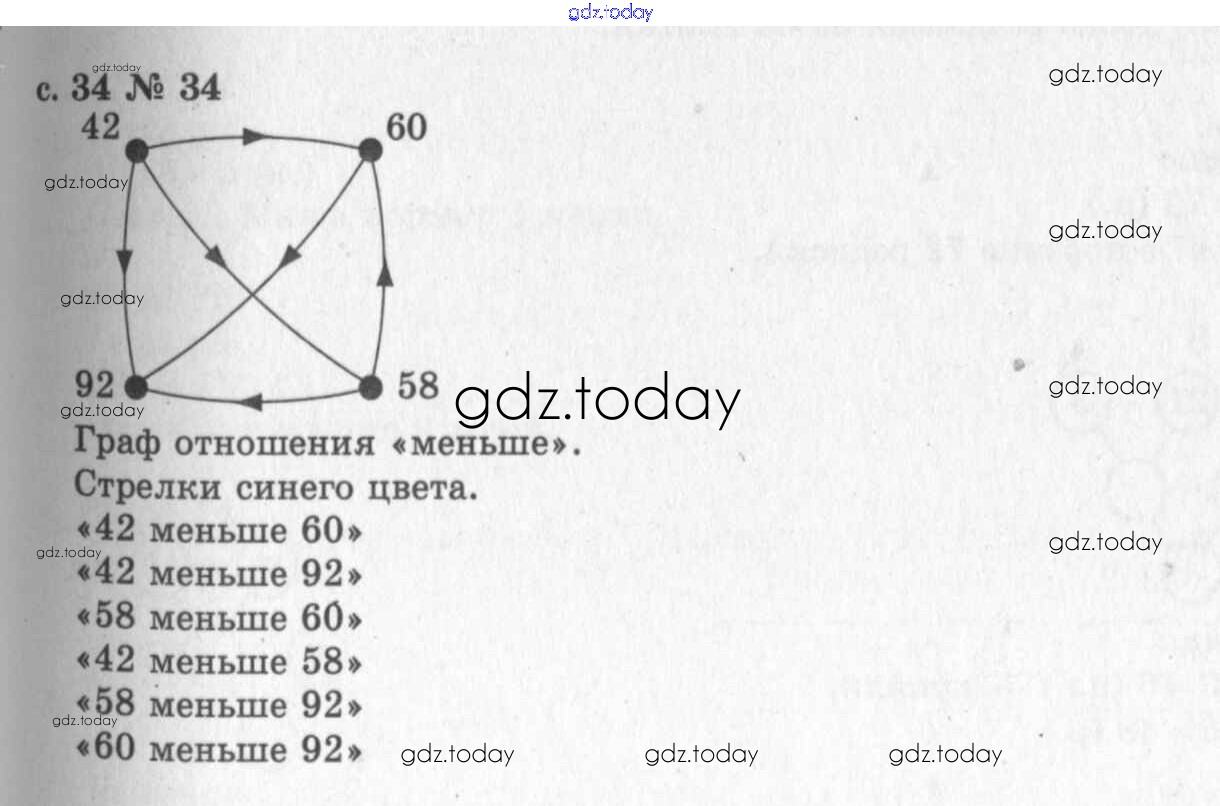 с. 34 № 34

42

60

92

58

Граф отношения «меньше».

Стрелки синего цвета.

«42 меньше 60»

«42 меньше 92»

«58 меньше 60»

«42 меньше 58»

«58 меньше 92»

«60 меньше 92»

gdz.today